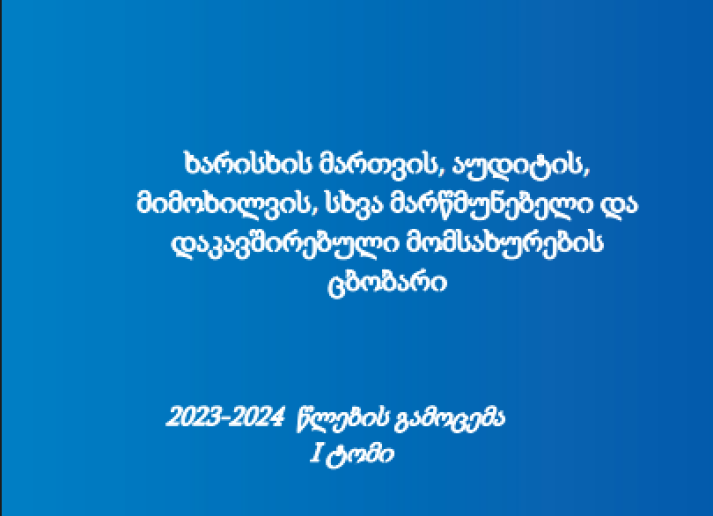 ხარისხის მართვის, აუდიტის, მიმოხილვის, სხვა მარწმუნებელი და დაკავშირებული მომსახურების ცნობარი

2023-2024 წლების გამოცემა
I ტომი